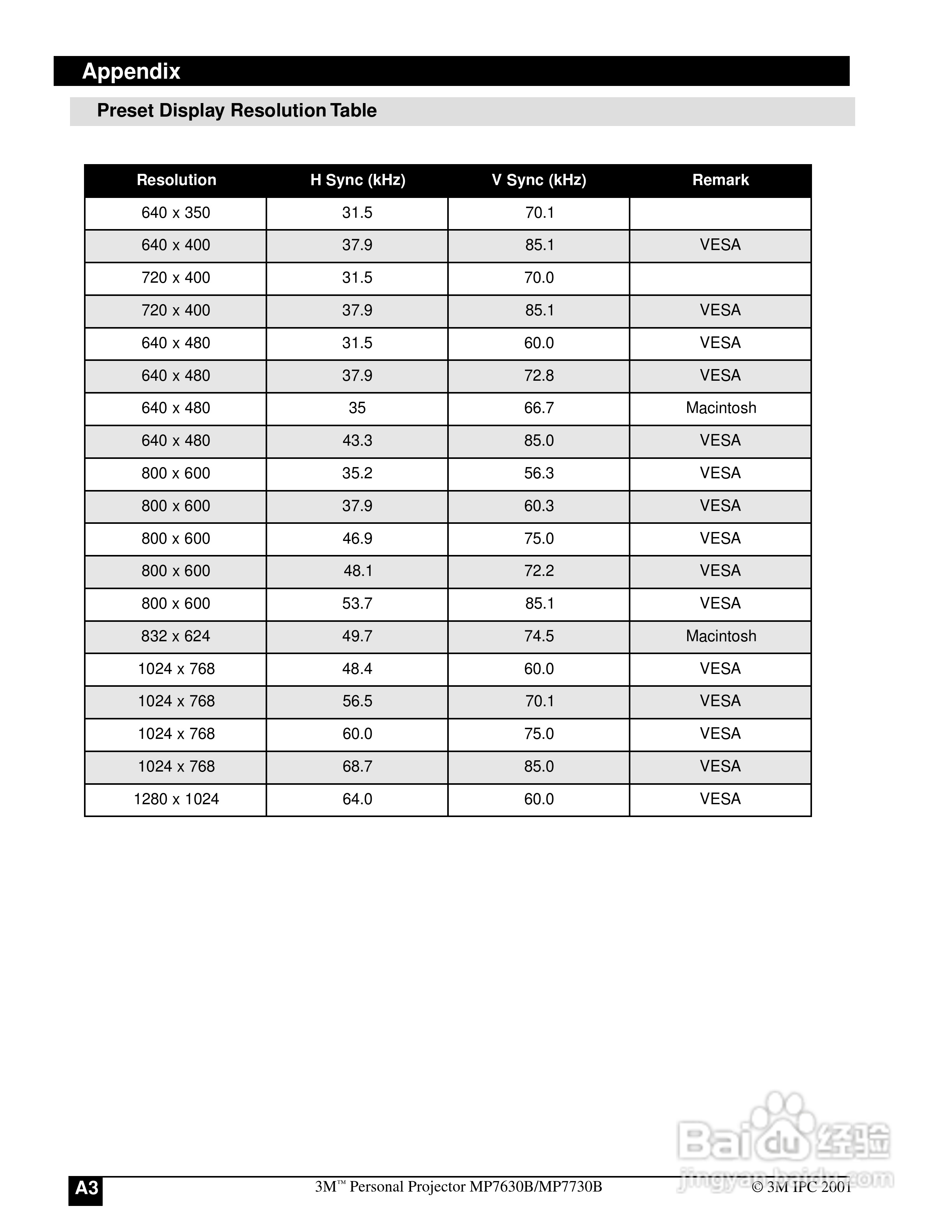 Appendix

Preset Display Resolution Table

| Resolution | H Sync (kHz) | V Sync (kHz) | Remark |
|---|---|---|---|
| 640 x 350 | 31.5 | 70.1 | |
| 640 x 400 | 37.9 | 85.1 | VESA |
| 720 x 400 | 31.5 | 70.0 | |
| 720 x 400 | 37.9 | 85.1 | VESA |
| 640 x 480 | 31.5 | 60.0 | VESA |
| 640 x 480 | 37.9 | 72.8 | VESA |
| 640 x 480 | 35 | 66.7 | Macintosh |
| 640 x 480 | 43.3 | 85.0 | VESA |
| 800 x 600 | 35.2 | 56.3 | VESA |
| 800 x 600 | 37.9 | 60.3 | VESA |
| 800 x 600 | 46.9 | 75.0 | VESA |
| 800 x 600 | 48.1 | 72.2 | VESA |
| 800 x 600 | 53.7 | 85.1 | VESA |
| 832 x 624 | 49.7 | 74.5 | Macintosh |
| 1024 x 768 | 48.4 | 60.0 | VESA |
| 1024 x 768 | 56.5 | 70.1 | VESA |
| 1024 x 768 | 60.0 | 75.0 | VESA |
| 1024 x 768 | 68.7 | 85.0 | VESA |
| 1280 x 1024 | 64.0 | 60.0 | VESA |

Baidu 经验
jingyan.baidu.com

A3 3M™ Personal Projector MP7630B/MP7730B © 3M IPC 2001